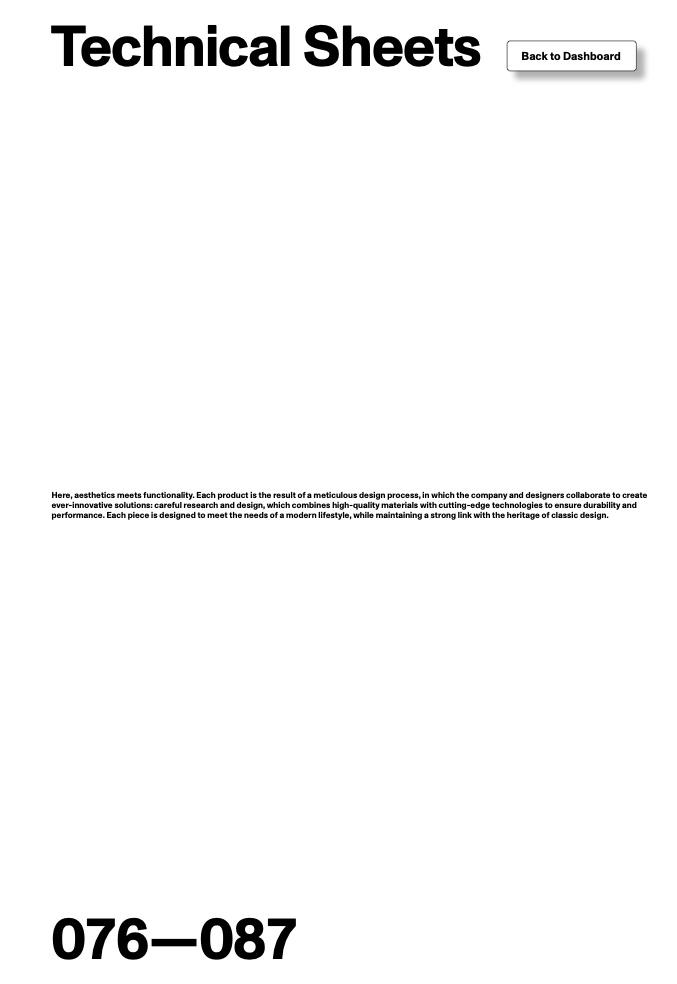 Technical Sheets

Back to Dashboard

Here, aesthetics meets functionality. Each product is the result of a meticulous design process, in which the company and designers collaborate to create ever-innovative solutions: careful research and design, which combines high-quality materials with cutting-edge technologies to ensure durability and performance. Each piece is designed to meet the needs of a modern lifestyle, while maintaining a strong link with the heritage of classic design.

076—087